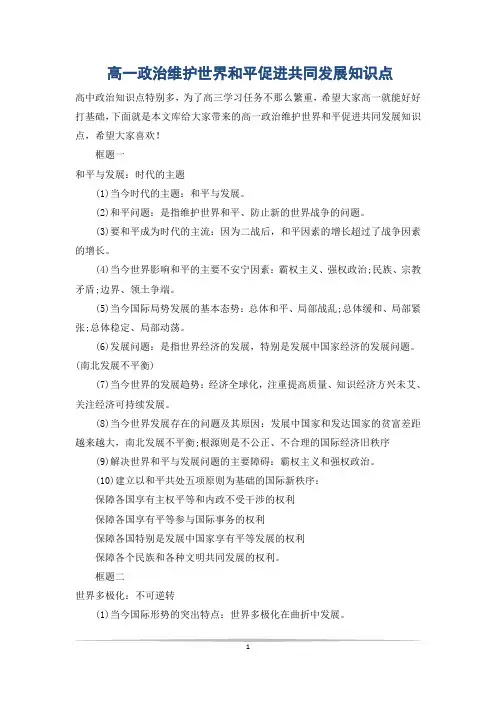 高一政治维护世界和平促进共同发展知识点

高中政治知识点特别多，为了高三学习任务不那么繁重，希望大家高一就能好好打基础，下面就是本文库给大家带来的高一政治维护世界和平促进共同发展知识点，希望大家喜欢！

框题一

和平与发展：时代的主题

(1)当今时代的主题：和平与发展。

(2)和平问题：是指维护世界和平、防止新的世界战争的问题。

(3)要和平成为时代的主流：因为二战后，和平因素的增长超过了战争因素的增长。

(4)当今世界影响和平的主要不安宁因素：霸权主义、强权政治;民族、宗教矛盾;边界、领土争端。

(5)当今国际局势发展的基本态势：总体和平、局部战乱;总体缓和、局部紧张;总体稳定、局部动荡。

(6)发展问题：是指世界经济的发展，特别是发展中国家经济的发展问题。(南北发展不平衡)

(7)当今世界的发展趋势：经济全球化，注重提高质量、知识经济方兴未艾、关注经济可持续发展。

(8)当今世界发展存在的问题及其原因：发展中国家和发达国家的贫富差距越来越大，南北发展不平衡;根源则是不公正、不合理的国际经济旧秩序

(9)解决世界和平与发展问题的主要障碍：霸权主义和强权政治。

(10)建立以和平共处五项原则为基础的国际新秩序：

保障各国享有主权平等和内政不受干涉的权利

保障各国享有平等参与国际事务的权利

保障各国特别是发展中国家享有平等发展的权利

保障各个民族和各种文明共同发展的权利。

框题二

世界多极化：不可逆转

(1)当今国际形势的突出特点：世界多极化在曲折中发展。

1